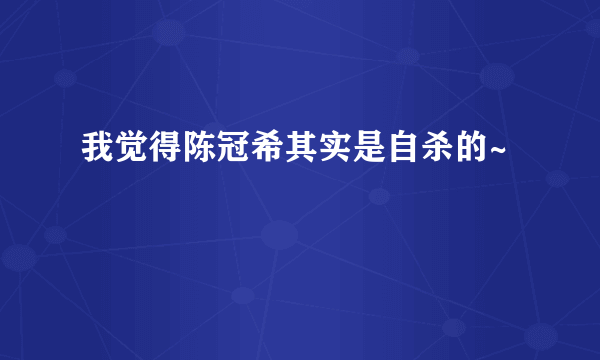 我觉得陈冠希其实是自杀的~